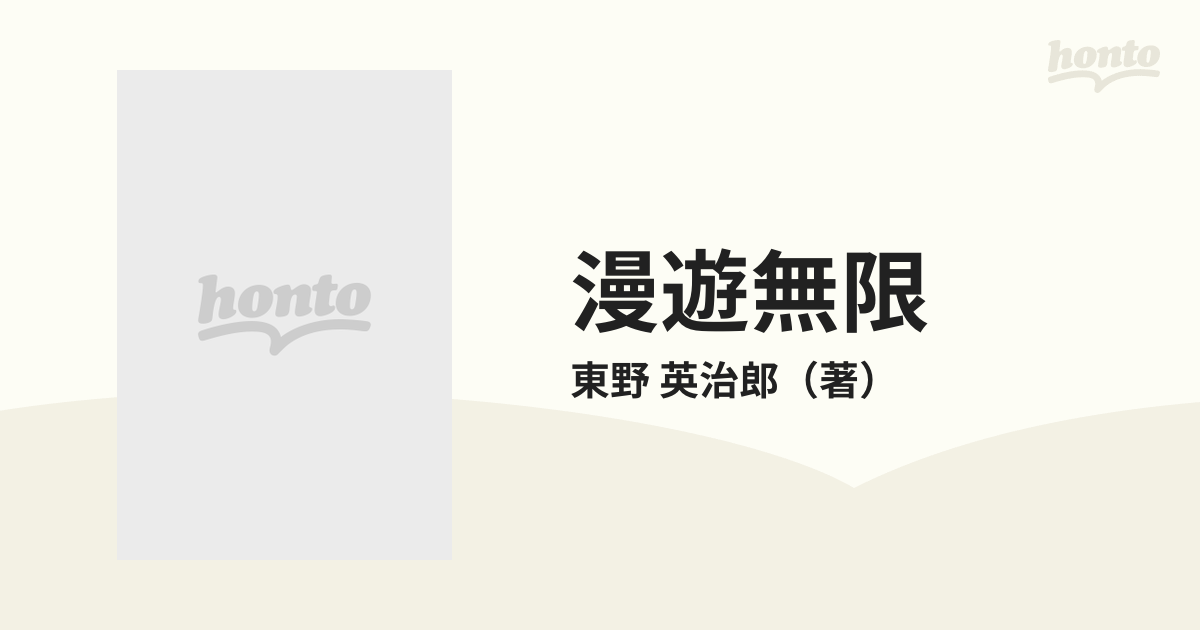 honto

honto

漫遊無限

東野 英治郎（著）